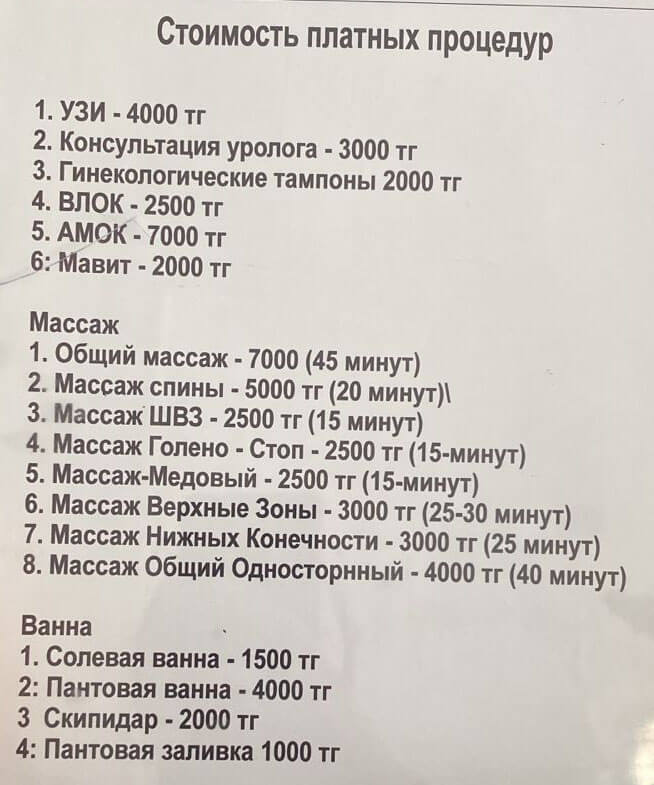 Стоимость платных процедур

1. УЗИ - 4000 тг
2. Консультация уролога - 3000 тг
3. Гинекологические тампоны 2000 тг
4. ВЛОК - 2500 тг
5. АМОК - 7000 тг
6: Мавит - 2000 тг

Массаж
1. Общий массаж - 7000 (45 минут)
2. Массаж спины - 5000 тг (20 минут)\
3. Массаж ШВЗ - 2500 тг (15 минут)
4. Массаж Голено - Стоп - 2500 тг (15-минут)
5. Массаж-Медовый - 2500 тг (15-минут)
6. Массаж Верхные Зоны - 3000 тг (25-30 минут)
7. Массаж Нижных Конечности - 3000 тг (25 минут)
8. Массаж Общий Односторнный - 4000 тг (40 минут)

Ванна
1. Солевая ванна - 1500 тг
2: Пантовая ванна - 4000 тг
3 Скипидар - 2000 тг
4: Пантовая заливка 1000 тг